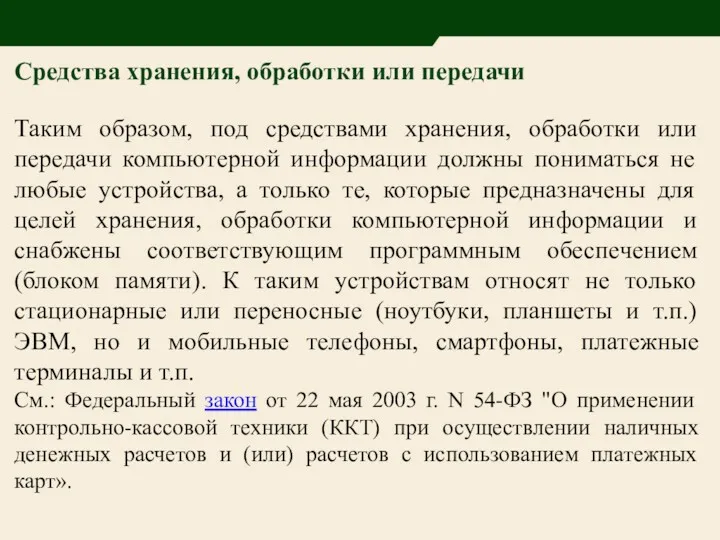 Средства хранения, обработки или передачи

Таким образом, под средствами хранения, обработки или передачи компьютерной информации должны пониматься не любые устройства, а только те, которые предназначены для целей хранения, обработки компьютерной информации и снабжены соответствующим программным обеспечением (блоком памяти). К таким устройствам относят не только стационарные или переносные (ноутбуки, планшеты и т.п.) ЭВМ, но и мобильные телефоны, смартфоны, платежные терминалы и т.п.

См.: Федеральный закон от 22 мая 2003 г. N 54-ФЗ "О применении контрольно-кассовой техники (ККТ) при осуществлении наличных денежных расчетов и (или) расчетов с использованием платежных карт».